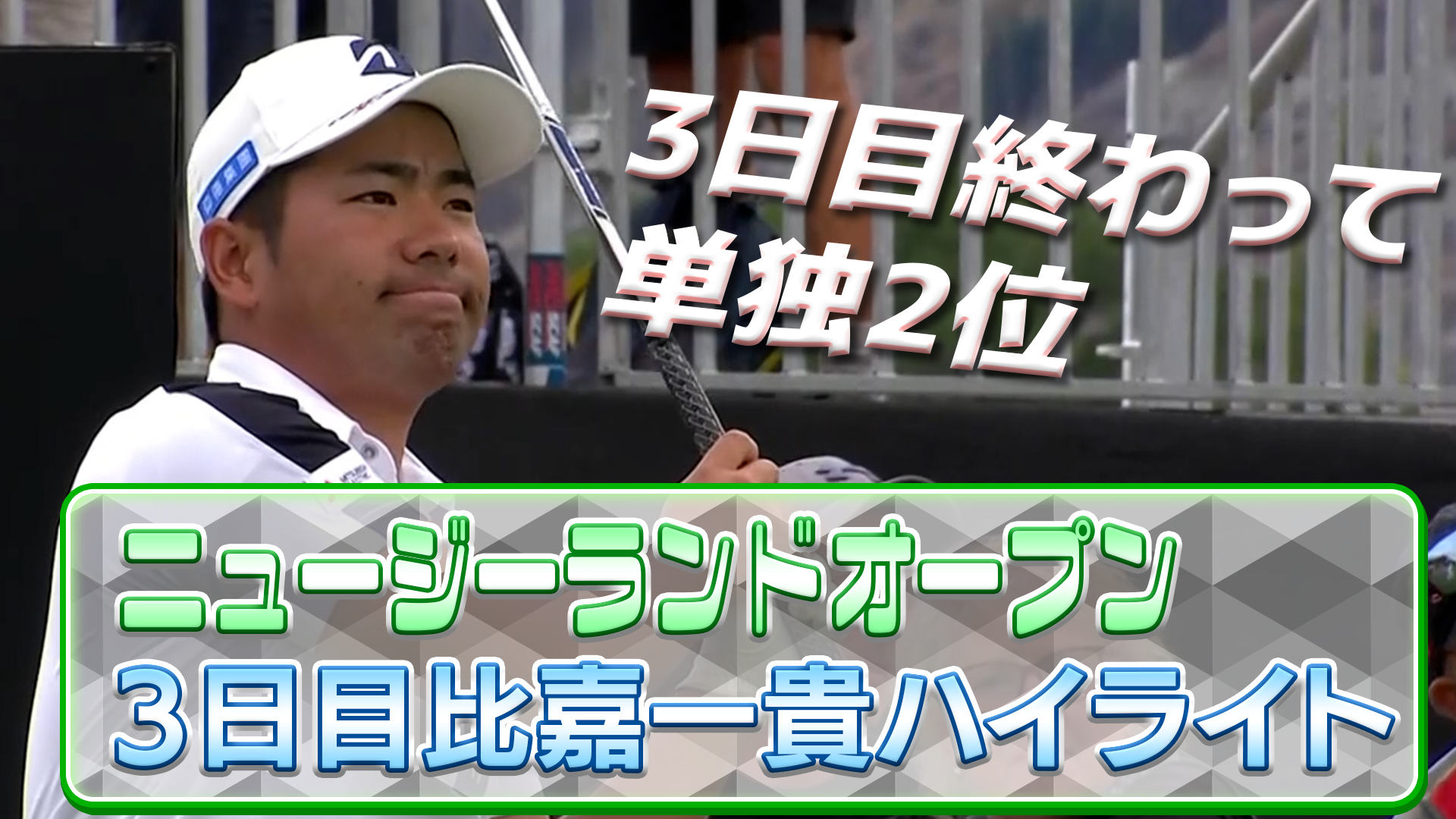 3日目終わって
単独2位

ニュージーランドオープン
3日目比嘉一貴ハイライト